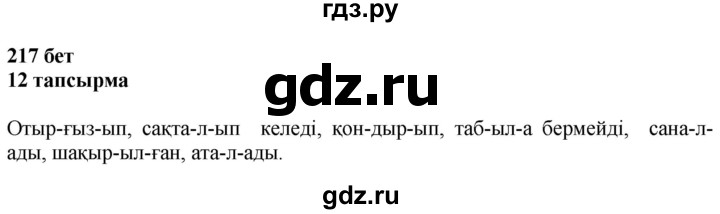 гдз.ру

217 бет
12 тапсырма

gdz.ru

Отыр-ғыз-ып, сақта-л-ып келеді, қон-дыр-ып, таб-ыл-а бермейді, сана-л-ады, шақыр-ыл-ған, ата-л-ады.

gdz.ru